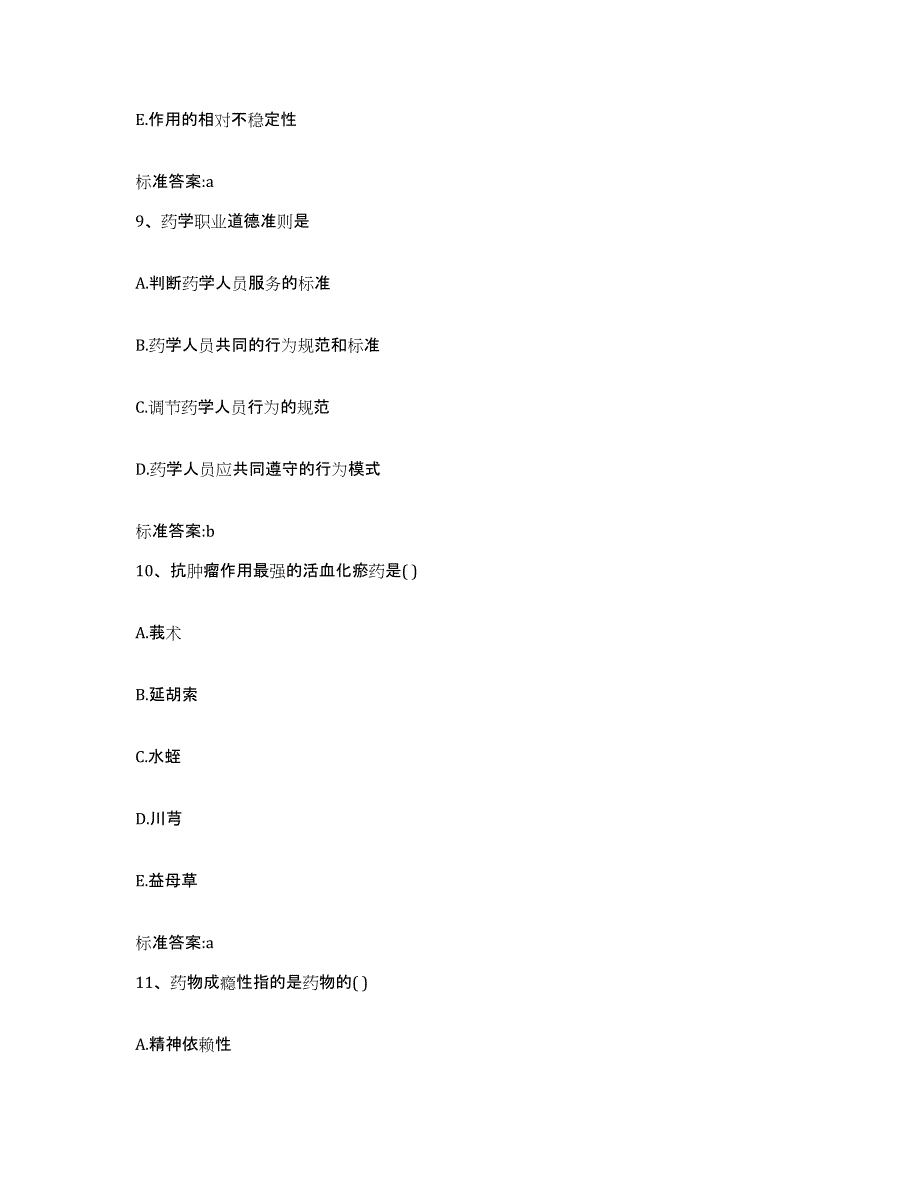 E.作用的相对不稳定性

标准答案:a

9、药学职业道德准则是

A.判断药学人员服务的标准

B.药学人员共同的行为规范和标准

C.调节药学人员行为的规范

D.药学人员应共同遵守的行为模式

标准答案:b

10、抗肿瘤作用最强的活血化瘀药是( )

A.莪术

B.延胡索

C.水蛭

D.川芎

E.益母草

标准答案:a

11、药物成瘾性指的是药物的( )

A.精神依赖性